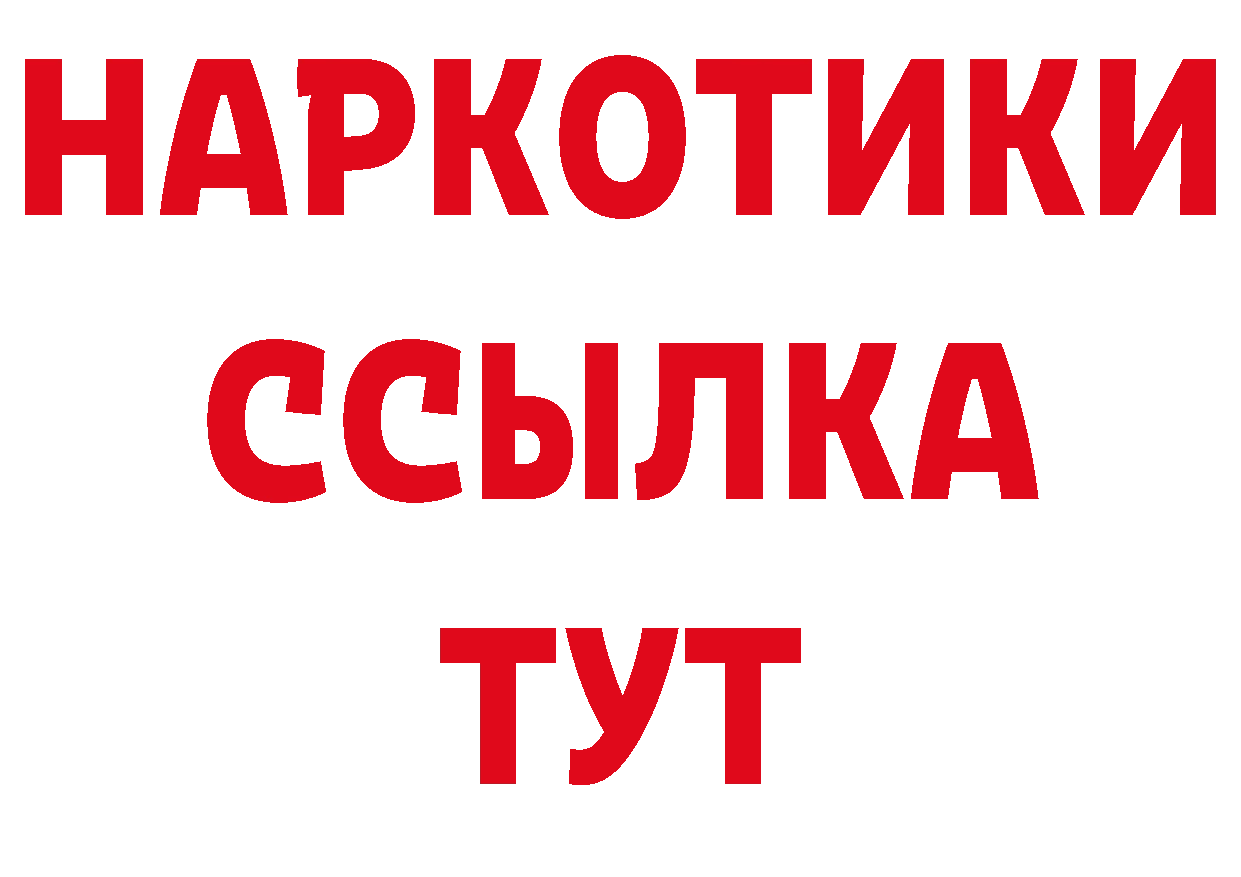 НАРКОТИКИ
ССЫЛКА
ТУТ